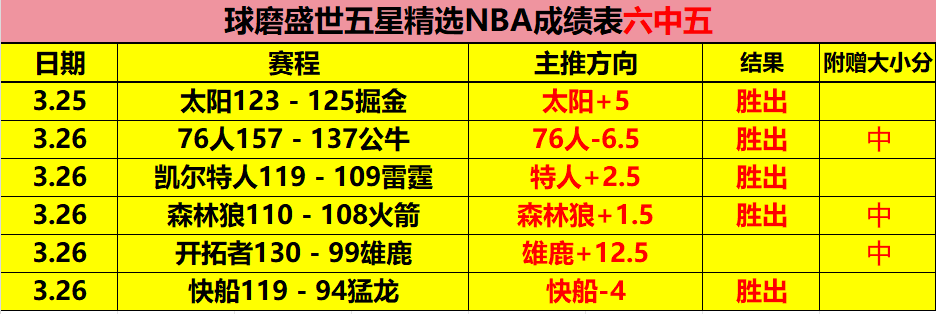 球磨盛世五星精选NBA成绩表六中五

| 日期 | 赛程 | 主推方向 | 结果 | 附赠大小分 |
|---|---|---|---|---|
| 3.25 | 太阳123 - 125掘金 | 太阳+5 | 胜出 | |
| 3.26 | 76人157 - 137公牛 | 76人-6.5 | 胜出 | 中 |
| 3.26 | 凯尔特人119 - 109雷霆 | 特人+2.5 | 胜出 | |
| 3.26 | 森林狼110 - 108火箭 | 森林狼+1.5 | 胜出 | 中 |
| 3.26 | 开拓者130 - 99雄鹿 | 雄鹿+12.5 | | 中 |
| 3.26 | 快船119 - 94猛龙 | 快船-4 | 胜出 | |